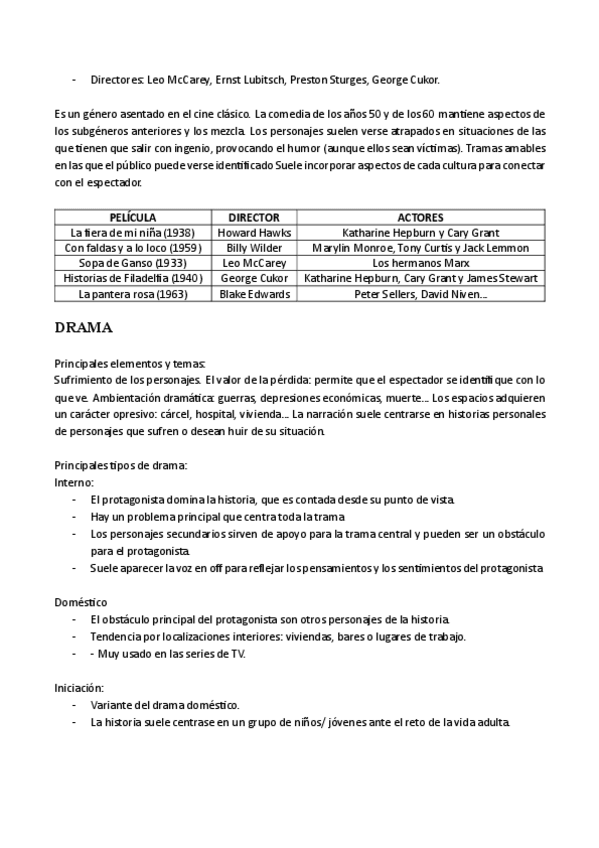 - Directores: Leo McCarey, Ernst Lubitsch, Preston Sturges, George Cukor.

Es un género asentado en el cine clásico. La comedia de los años 50 y de los 60 mantiene aspectos de los subgéneros anteriores y los mezcla. Los personajes suelen verse atrapados en situaciones de las que tienen que salir con ingenio, provocando el humor (aunque ellos sean víctimas). Tramas amables en las que el público puede verse identificado Suele incorporar aspectos de cada cultura para conectar con el espectador.

| PELÍCULA | DIRECTOR | ACTORES |
|---|---|---|
| La fiera de mi niña (1938) | Howard Hawks | Katharine Hepburn y Cary Grant |
| Con faldas y a lo loco (1959) | Billy Wilder | Marylin Monroe, Tony Curtis y Jack Lemmon |
| Sopa de Ganso (1933) | Leo McCarey | Los hermanos Marx |
| Historias de Filadelfia (1940) | George Cukor | Katharine Hepburn, Cary Grant y James Stewart |
| La pantera rosa (1963) | Blake Edwards | Peter Sellers, David Niven... |

DRAMA

Principales elementos y temas:
Sufrimiento de los personajes. El valor de la pérdida: permite que el espectador se identifique con lo que ve. Ambientación dramática: guerras, depresiones económicas, muerte... Los espacios adquieren un carácter opresivo: cárcel, hospital, vivienda... La narración suele centrarse en historias personales de personajes que sufren o desean huir de su situación.

Principales tipos de drama:
Interno:
- El protagonista domina la historia, que es contada desde su punto de vista.
- Hay un problema principal que centra toda la trama
- Los personajes secundarios sirven de apoyo para la trama central y pueden ser un obstáculo para el protagonista.
- Suele aparecer la voz en off para reflejar los pensamientos y los sentimientos del protagonista

Doméstico
- El obstáculo principal del protagonista son otros personajes de la historia.
- Tendencia por localizaciones interiores: viviendas, bares o lugares de trabajo.
- - Muy usado en las series de TV.

Iniciación:
- Variante del drama doméstico.
- La historia suele centrase en un grupo de niños/ jóvenes ante el reto de la vida adulta.